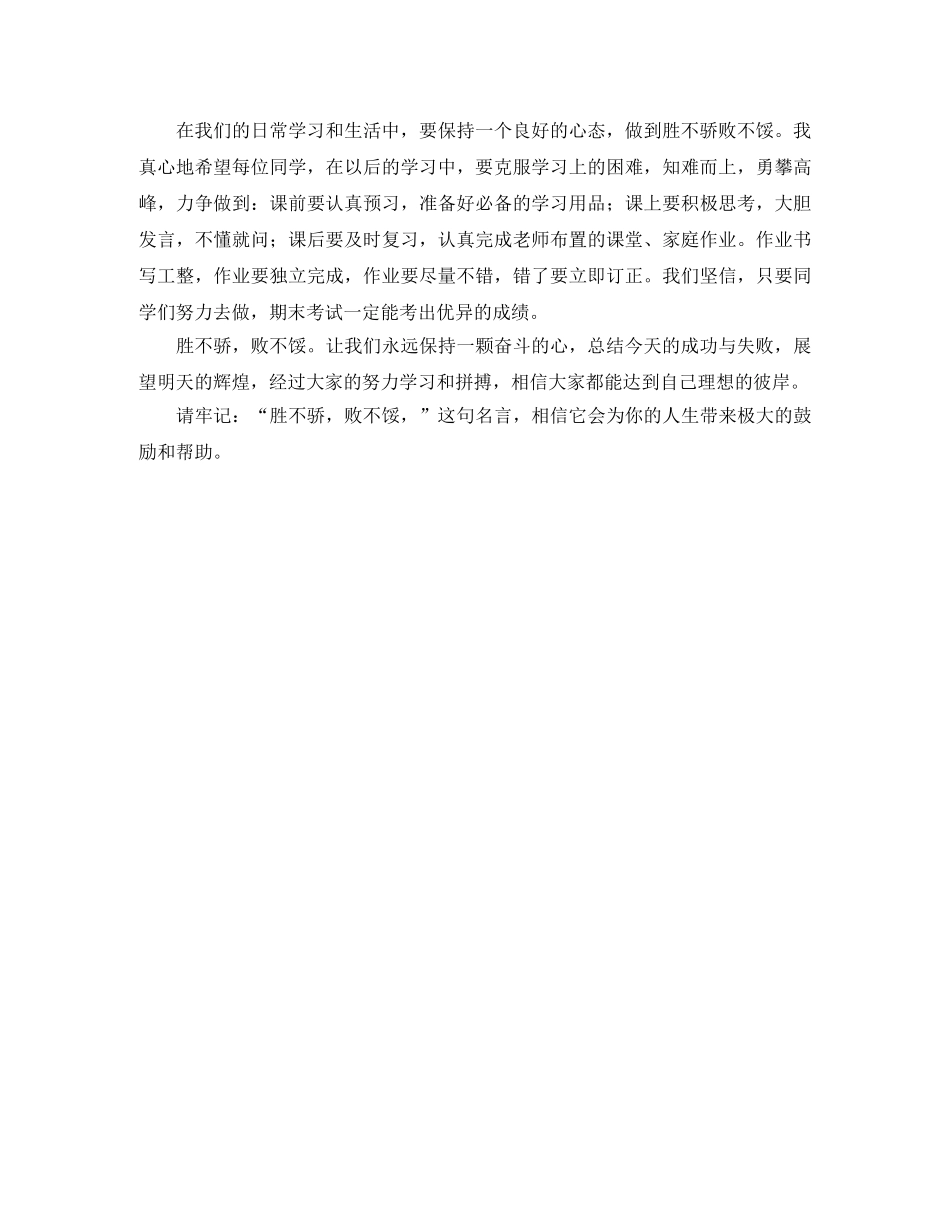 在我们的日常学习和生活中，要保持一个良好的心态，做到胜不骄败不馁。我真心地希望每位同学，在以后的学习中，要克服学习上的困难，知难而上，勇攀高峰，力争做到：课前要认真预习，准备好必备的学习用品；课上要积极思考，大胆发言，不懂就问；课后要及时复习，认真完成老师布置的课堂、家庭作业。作业书写工整，作业要独立完成，作业要尽量不错，错了要立即订正。我们坚信，只要同学们努力去做，期末考试一定能考出优异的成绩。

胜不骄，败不馁。让我们永远保持一颗奋斗的心，总结今天的成功与失败，展望明天的辉煌，经过大家的努力学习和拼搏，相信大家都能达到自己理想的彼岸。

请牢记：“胜不骄，败不馁，”这句名言，相信它会为你的人生带来极大的鼓励和帮助。